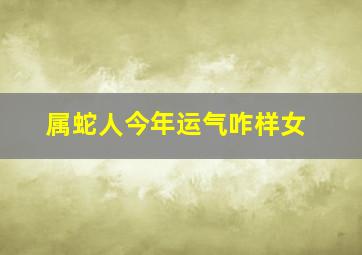 属蛇人今年运气咋样女